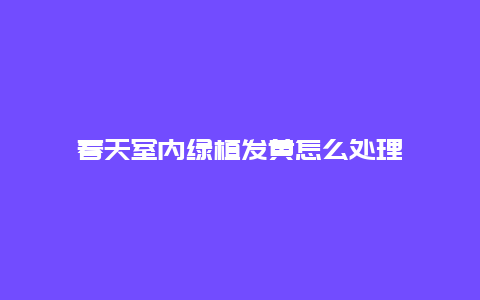 春天室内绿植发黄怎么处理